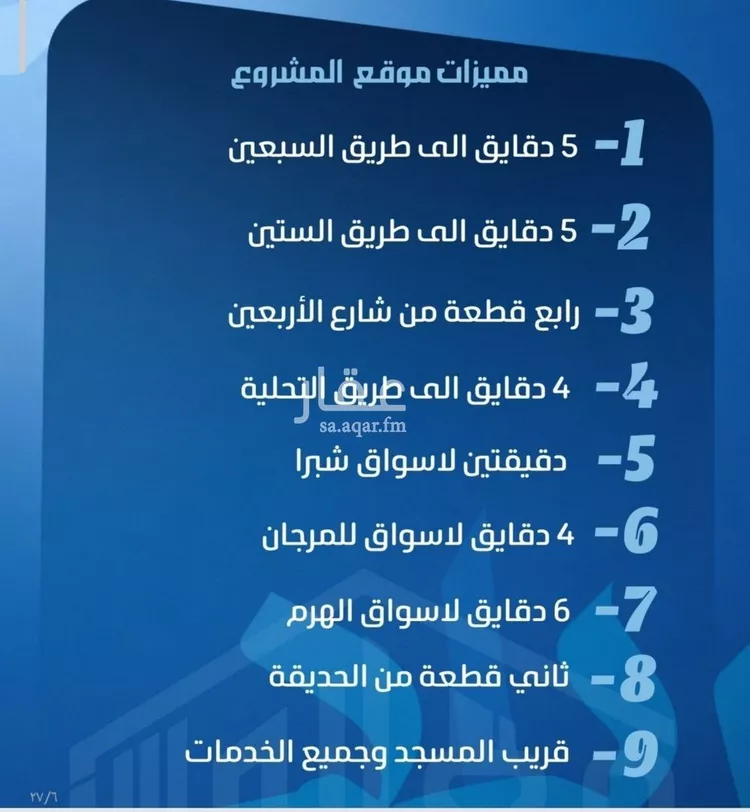 مميزات موقع المشروع

1- 5 دقايق الى طريق السبعين

2- 5 دقايق الى طريق الستين

3- رابع قطعة من شارع الأربعين

4- 4 دقايق الى طريق التحلية

عقار
sa.aqar.fm

5- دقيقتين لاسواق شبرا

6- 4 دقايق لاسواق للمرجان

7- 6 دقايق لاسواق الهرم

8- ثاني قطعة من الحديقة

9- قريب المسجد وجميع الخدمات

٢٧/٦